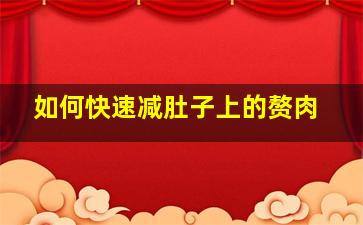 如何快速减肚子上的赘肉